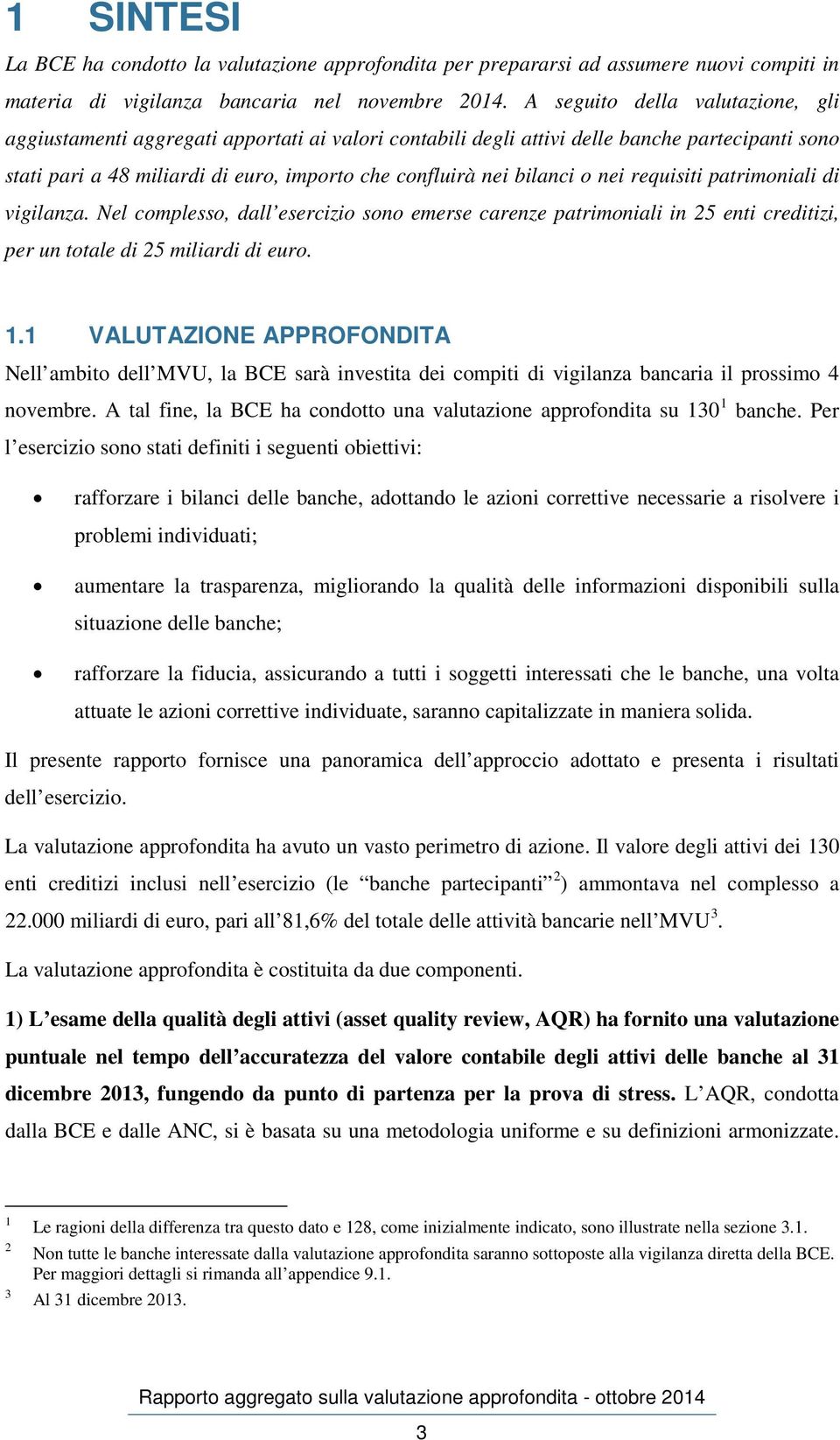 1 SINTESI

La BCE ha condotto la valutazione approfondita per prepararsi ad assumere nuovi compiti in materia di vigilanza bancaria nel novembre 2014. A seguito della valutazione, gli aggiustamenti aggregati apportati ai valori contabili degli attivi delle banche partecipanti sono stati pari a 48 miliardi di euro, importo che confluirà nei bilanci o nei requisiti patrimoniali di vigilanza. Nel complesso, dall'esercizio sono emerse carenze patrimoniali in 25 enti creditizi, per un totale di 25 miliardi di euro.

1.1 VALUTAZIONE APPROFONDITA

Nell'ambito dell'MVU, la BCE sarà investita dei compiti di vigilanza bancaria il prossimo 4 novembre. A tal fine, la BCE ha condotto una valutazione approfondita su 130$^1$ banche. Per l'esercizio sono stati definiti i seguenti obiettivi:

• rafforzare i bilanci delle banche, adottando le azioni correttive necessarie a risolvere i problemi individuati;

• aumentare la trasparenza, migliorando la qualità delle informazioni disponibili sulla situazione delle banche;

• rafforzare la fiducia, assicurando a tutti i soggetti interessati che le banche, una volta attuate le azioni correttive individuate, saranno capitalizzate in maniera solida.

Il presente rapporto fornisce una panoramica dell'approccio adottato e presenta i risultati dell'esercizio.

La valutazione approfondita ha avuto un vasto perimetro di azione. Il valore degli attivi dei 130 enti creditizi inclusi nell'esercizio (le "banche partecipanti"$^2$) ammontava nel complesso a 22.000 miliardi di euro, pari all'81,6% del totale delle attività bancarie nell'MVU$^3$.

La valutazione approfondita è costituita da due componenti.

1) L'esame della qualità degli attivi (asset quality review, AQR) ha fornito una valutazione puntuale nel tempo dell'accuratezza del valore contabile degli attivi delle banche al 31 dicembre 2013, fungendo da punto di partenza per la prova di stress. L'AQR, condotta dalla BCE e dalle ANC, si è basata su una metodologia uniforme e su definizioni armonizzate.

$^1$ Le ragioni della differenza tra questo dato e 128, come inizialmente indicato, sono illustrate nella sezione 3.1.
$^2$ Non tutte le banche interessate dalla valutazione approfondita saranno sottoposte alla vigilanza diretta della BCE. Per maggiori dettagli si rimanda all'appendice 9.1.
$^3$ Al 31 dicembre 2013.

Rapporto aggregato sulla valutazione approfondita - ottobre 2014

3